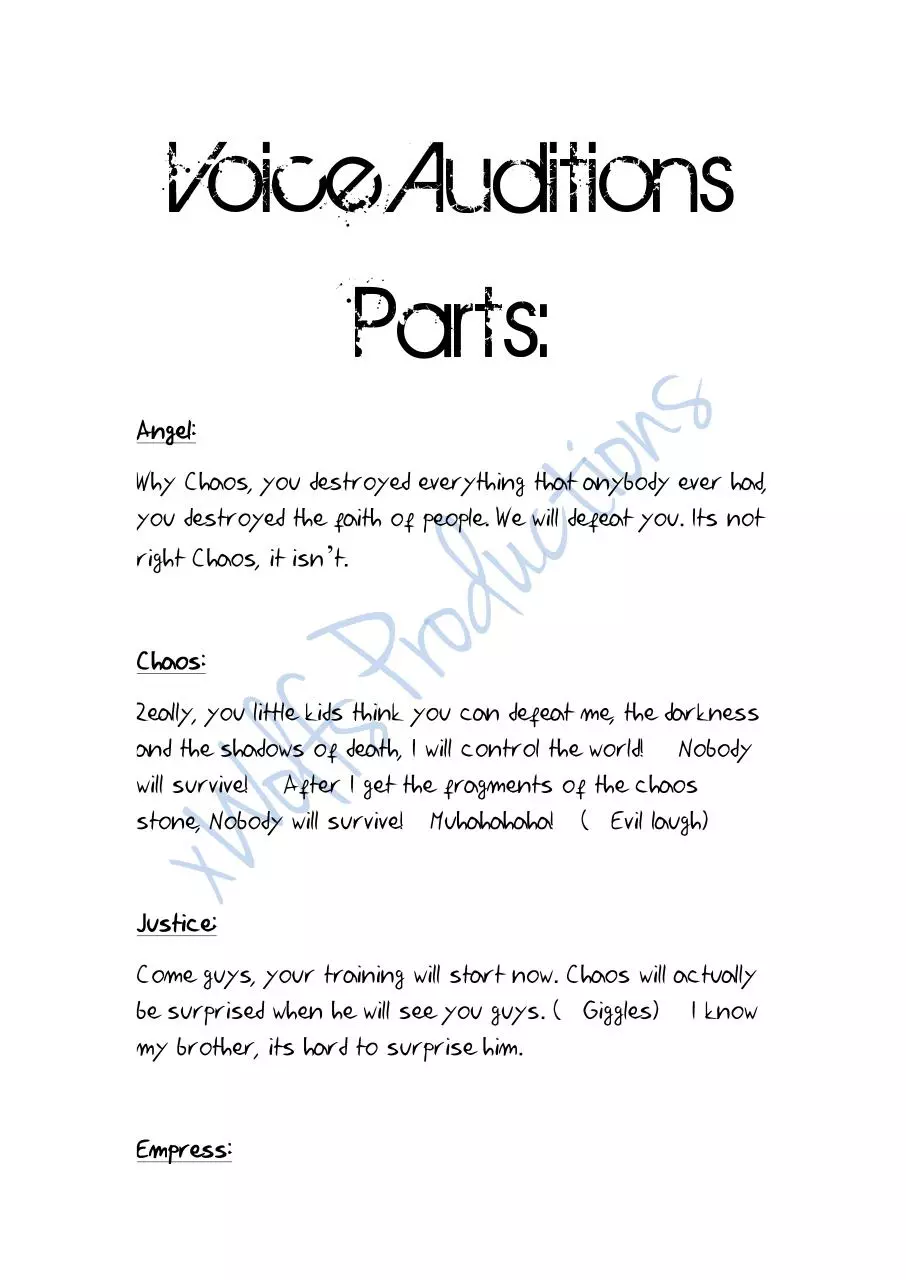 Voice Auditions

Parts:

Angel:

Why Chaos, you destroyed everything that anybody ever had, you destroyed the faith of people. We will defeat you. Its not right Chaos, it isn't.

Chaos:

Really, you little kids think you can defeat me, the darkness and the shadows of death, I will control the world! Nobody will survive! After I get the fragments of the chaos stone, Nobody will survive! Muhahahaha! ( Evil laugh)

Justice:

Come guys, your training will start now. Chaos will actually be surprised when he will see you guys. ( Giggles) I know my brother, its hard to surprise him.

Empress:

xWolfs Productions